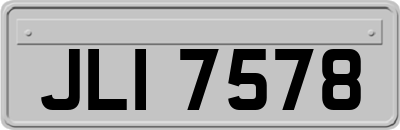 JLI 7578